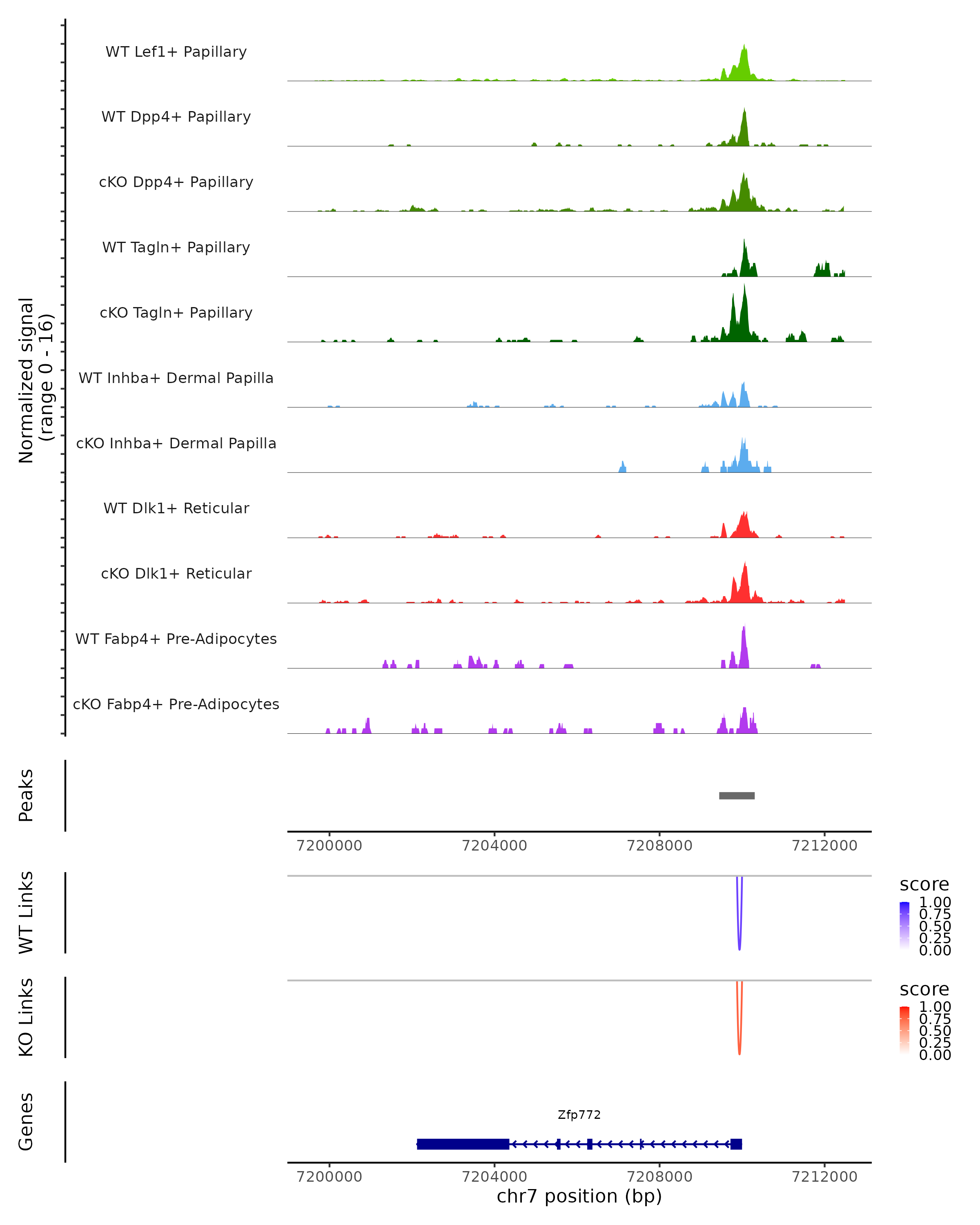 Normalized signal
(range 0 - 16)

WT Lef1+ Papillary

WT Dpp4+ Papillary

cKO Dpp4+ Papillary

WT Tagln+ Papillary

cKO Tagln+ Papillary

WT Inhba+ Dermal Papilla

cKO Inhba+ Dermal Papilla

WT Dlk1+ Reticular

cKO Dlk1+ Reticular

WT Fabp4+ Pre-Adipocytes

cKO Fabp4+ Pre-Adipocytes

Peaks

7200000 7204000 7208000 7212000

WT Links

score
1.00
0.75
0.50
0.25
0.00

KO Links

score
1.00
0.75
0.50
0.25
0.00

Genes

Zfp772

7200000 7204000 7208000 7212000
chr7 position (bp)